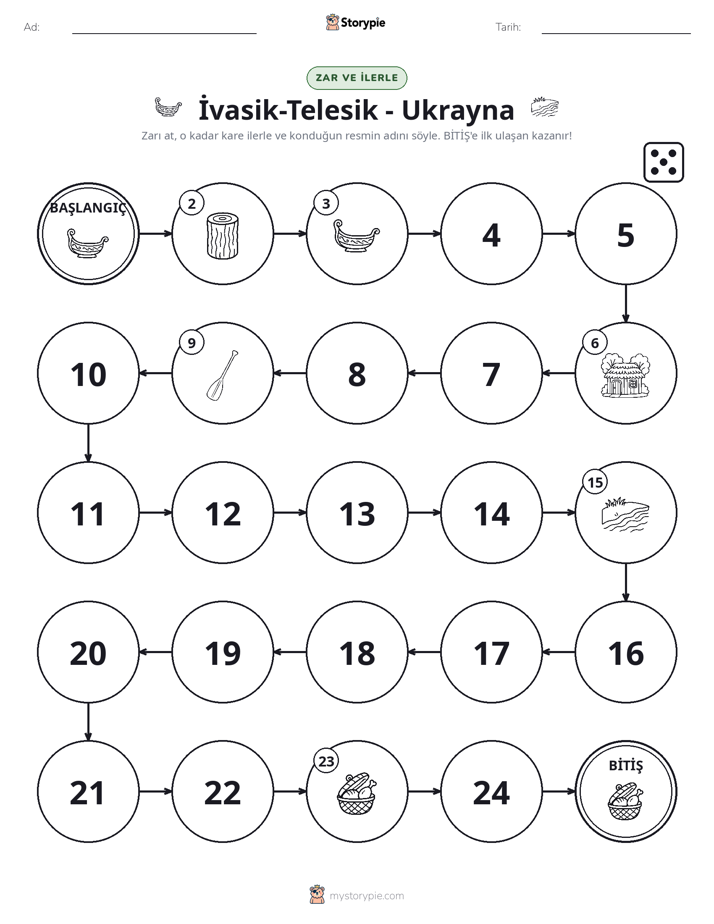 Ad: ____ Storypie Tarih: ____

ZAR VE İLERLE

İvasik-Telesik - Ukrayna

Zarı at, o kadar kare ilerle ve konduğun resmin adını söyle. BİTİŞ'e ilk ulaşan kazanır!

BAŞLANGIÇ

2

3

4

5

6

7

8

9

10

11

12

13

14

15

16

17

18

19

20

21

22

23

24

BİTİŞ

mystorypie.com